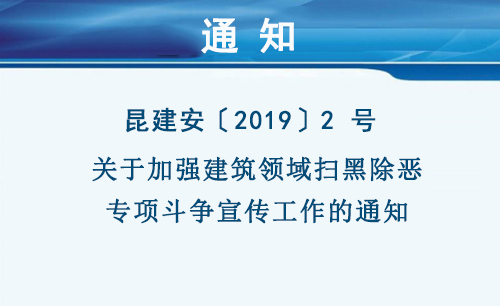 通 知

昆建安〔2019〕2 号

关于加强建筑领域扫黑除恶专项斗争宣传工作的通知